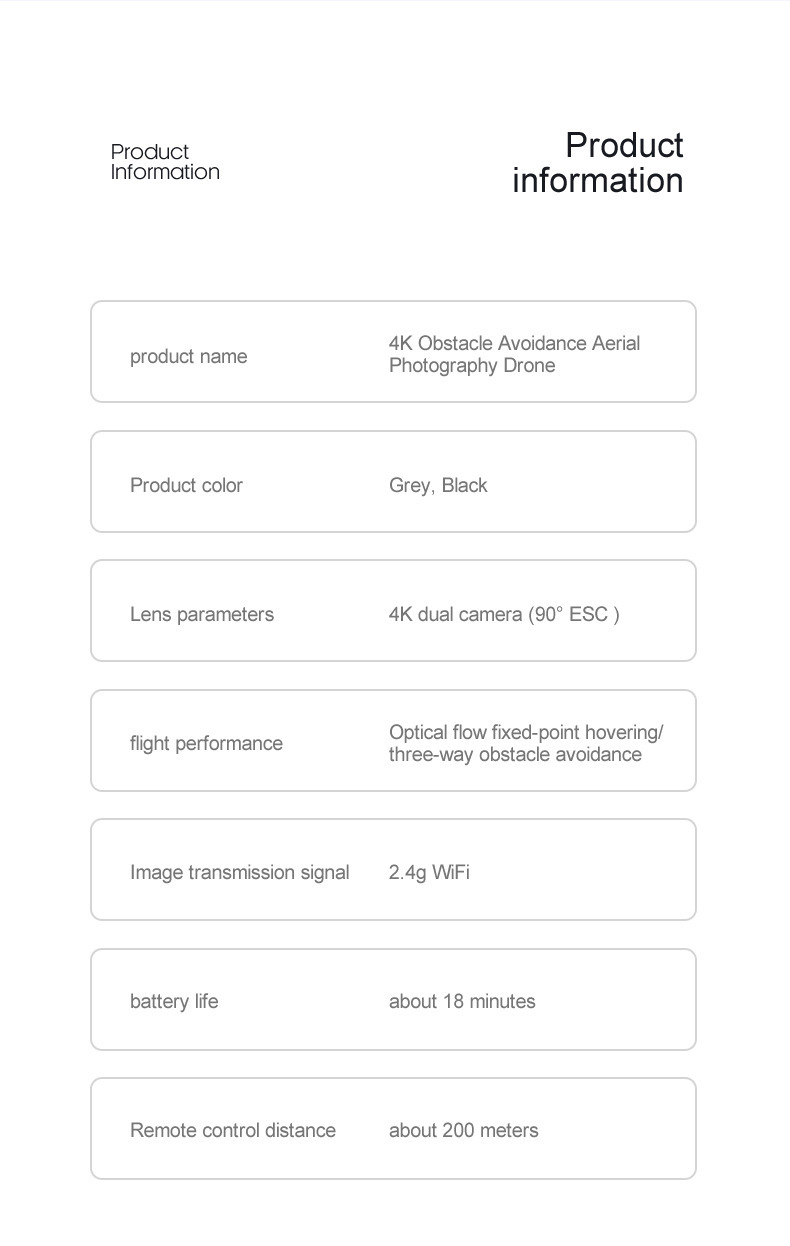 Product
Information

Product
information

product name

4K Obstacle Avoidance Aerial Photography Drone

Product color

Grey, Black

Lens parameters

4K dual camera (90° ESC )

flight performance

Optical flow fixed-point hovering/ three-way obstacle avoidance

Image transmission signal

2.4g WiFi

battery life

about 18 minutes

Remote control distance

about 200 meters